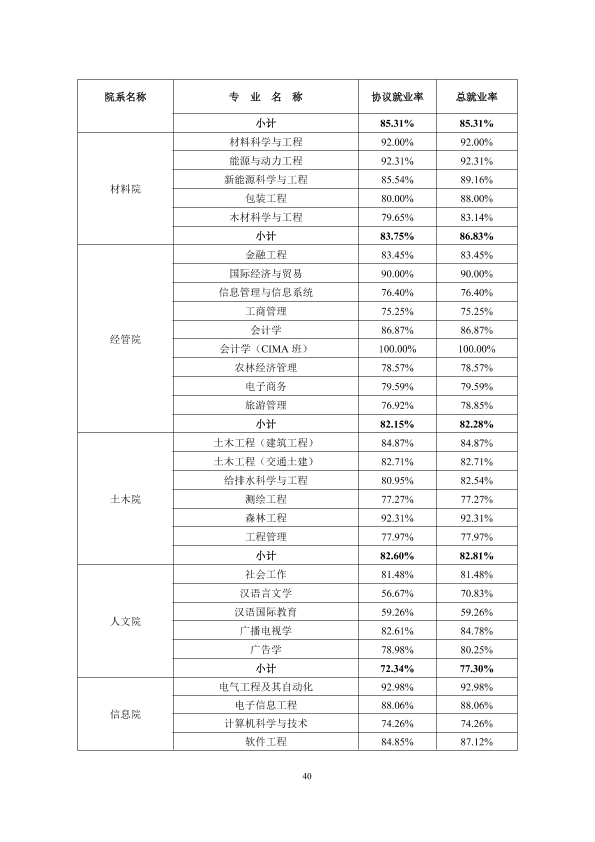 | 院系名称 | 专 业 名 称 | 协议就业率 | 总就业率 |
|---|---|---|---|
| | 小计 | 85.31% | 85.31% |
| 材料院 | 材料科学与工程 | 92.00% | 92.00% |
| | 能源与动力工程 | 92.31% | 92.31% |
| | 新能源科学与工程 | 85.54% | 89.16% |
| | 包装工程 | 80.00% | 88.00% |
| | 木材科学与工程 | 79.65% | 83.14% |
| | 小计 | 83.75% | 86.83% |
| 经管院 | 金融工程 | 83.45% | 83.45% |
| | 国际经济与贸易 | 90.00% | 90.00% |
| | 信息管理与信息系统 | 76.40% | 76.40% |
| | 工商管理 | 75.25% | 75.25% |
| | 会计学 | 86.87% | 86.87% |
| | 会计学（CIMA班） | 100.00% | 100.00% |
| | 农林经济管理 | 78.57% | 78.57% |
| | 电子商务 | 79.59% | 79.59% |
| | 旅游管理 | 76.92% | 78.85% |
| | 小计 | 82.15% | 82.28% |
| 土木院 | 土木工程（建筑工程） | 84.87% | 84.87% |
| | 土木工程（交通土建） | 82.71% | 82.71% |
| | 给排水科学与工程 | 80.95% | 82.54% |
| | 测绘工程 | 77.27% | 77.27% |
| | 森林工程 | 92.31% | 92.31% |
| | 工程管理 | 77.97% | 77.97% |
| | 小计 | 82.60% | 82.81% |
| 人文院 | 社会工作 | 81.48% | 81.48% |
| | 汉语言文学 | 56.67% | 70.83% |
| | 汉语国际教育 | 59.26% | 59.26% |
| | 广播电视学 | 82.61% | 84.78% |
| | 广告学 | 78.98% | 80.25% |
| | 小计 | 72.34% | 77.30% |
| 信息院 | 电气工程及其自动化 | 92.98% | 92.98% |
| | 电子信息工程 | 88.06% | 88.06% |
| | 计算机科学与技术 | 74.26% | 74.26% |
| | 软件工程 | 84.85% | 87.12% |

40